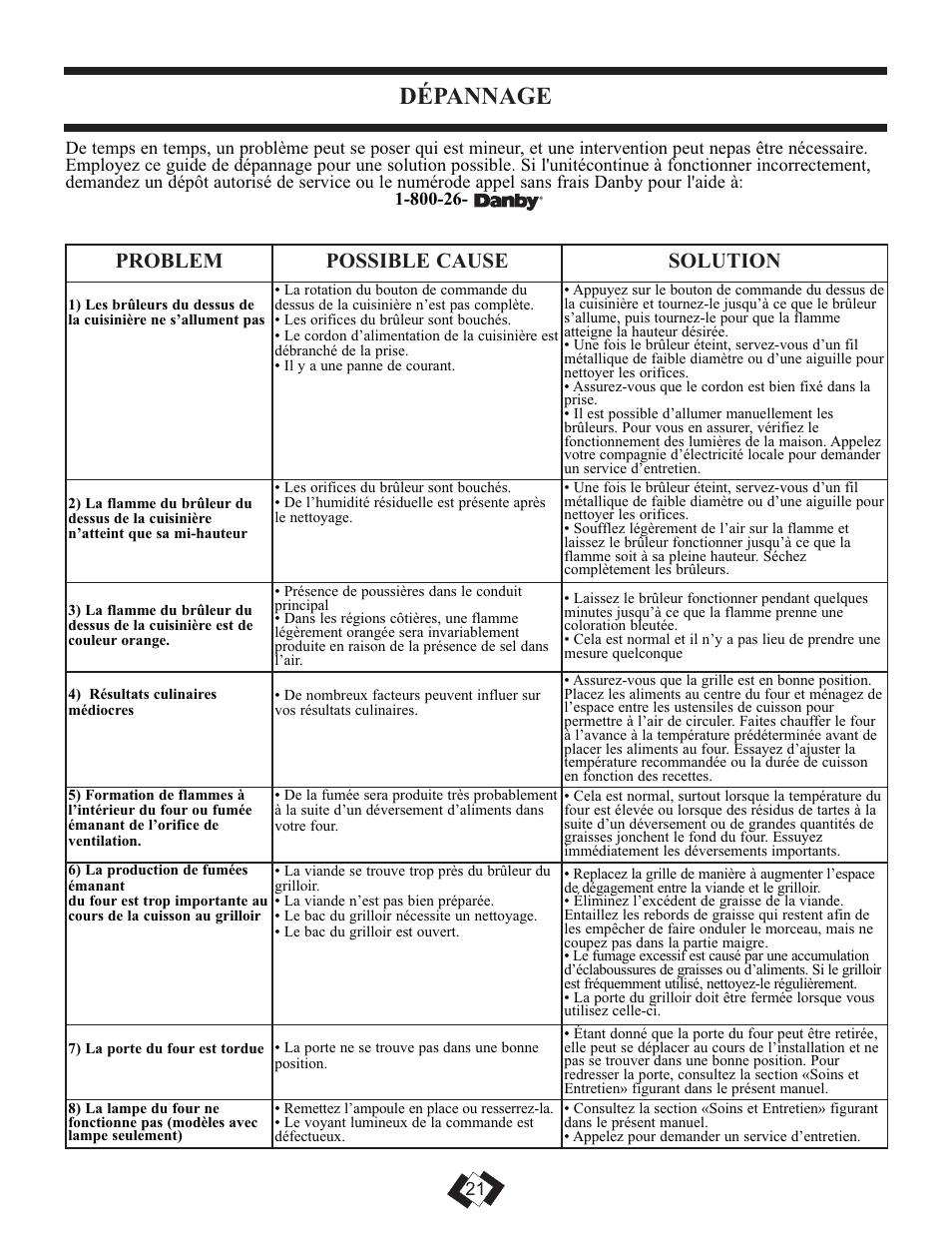 DÉPANNAGE

De temps en temps, un problème peut se poser qui est mineur, et une intervention peut nepas être nécessaire. Employez ce guide de dépannage pour une solution possible. Si l'unitécontinue à fonctionner incorrectement, demandez un dépôt autorisé de service ou le numérode appel sans frais Danby pour l'aide à:
1-800-26- Danby

| PROBLEM | POSSIBLE CAUSE | SOLUTION |
|---|---|---|
| 1) Les brûleurs du dessus de la cuisinière ne s'allument pas | • La rotation du bouton de commande du dessus de la cuisinière n'est pas complète. • Les orifices du brûleur sont bouchés. • Le cordon d'alimentation de la cuisinière est débranché de la prise. • Il y a une panne de courant. | • Appuyez sur le bouton de commande du dessus de la cuisinière et tournez-le jusqu'à ce que le brûleur s'allume, puis tournez-le pour que la flamme atteigne la hauteur désirée. • Une fois le brûleur éteint, servez-vous d'un fil métallique de faible diamètre ou d'une aiguille pour nettoyer les orifices. • Assurez-vous que le cordon est bien fixé dans la prise. • Il est possible d'allumer manuellement les brûleurs. Pour vous en assurer, vérifiez le fonctionnement des lumières de la maison. Appelez votre compagnie d'électricité locale pour demander un service d'entretien. |
| 2) La flamme du brûleur du dessus de la cuisinière n'atteint que sa mi-hauteur | • Les orifices du brûleur sont bouchés. • De l'humidité résiduelle est présente après le nettoyage. | • Une fois le brûleur éteint, servez-vous d'un fil métallique de faible diamètre ou d'une aiguille pour nettoyer les orifices. • Soufflez légèrement de l'air sur la flamme et laissez le brûleur fonctionner jusqu'à ce que la flamme soit à sa pleine hauteur. Séchez complètement les brûleurs. |
| 3) La flamme du brûleur du dessus de la cuisinière est de couleur orange. | • Présence de poussières dans le conduit principal • Dans les régions côtières, une flamme légèrement orangée sera invariablement produite en raison de la présence de sel dans l'air. | • Laissez le brûleur fonctionner pendant quelques minutes jusqu'à ce que la flamme prenne une coloration bleutée. • Cela est normal et il n'y a pas lieu de prendre une mesure quelconque |
| 4) Résultats culinaires médiocres | • De nombreux facteurs peuvent influer sur vos résultats culinaires. | • Assurez-vous que la grille est en bonne position. Placez les aliments au centre du four et ménagez de l'espace entre les ustensiles de cuisson pour permettre à l'air de circuler. Faites chauffer le four à l'avance à la température prédéterminée avant de placer les aliments au four. Essayez d'ajuster la température recommandée ou la durée de cuisson en fonction des recettes. |
| 5) Formation de flammes à l'intérieur du four ou fumée émanant de l'orifice de ventilation. | • De la fumée sera produite très probablement à la suite d'un déversement d'aliments dans votre four. | • Cela est normal, surtout lorsque la température du four est élevée ou lorsque des résidus de tartes à la suite d'un déversement ou de grandes quantités de graisses jonchent le fond du four. Essuyez immédiatement les déversements importants. |
| 6) La production de fumées émanant du four est trop importante au cours de la cuisson au grilloir | • La viande se trouve trop près du brûleur du grilloir. • La viande n'est pas bien préparée. • Le bac du grilloir nécessite un nettoyage. • Le bac du grilloir est ouvert. | • Replacez la grille de manière à augmenter l'espace de dégagement entre la viande et le grilloir. • Éliminez l'excédent de graisse de la viande. Entaillez les rebords de graisse qui restent afin de les empêcher de faire onduler le morceau, mais ne coupez pas dans la partie maigre. • Le fumage excessif est causé par une accumulation d'éclaboussures de graisses ou d'aliments. Si le grilloir est fréquemment utilisé, nettoyez-le régulièrement. • La porte du grilloir doit être fermée lorsque vous utilisez celle-ci. |
| 7) La porte du four est tordue | • La porte ne se trouve pas dans une bonne position. | • Étant donné que la porte du four peut être retirée, elle peut se déplacer au cours de l'installation et ne pas se trouver dans une bonne position. Pour redresser la porte, consultez la section «Soins et Entretien» figurant dans le présent manuel. |
| 8) La lampe du four ne fonctionne pas (modèles avec lampe seulement) | • Remettez l'ampoule en place ou resserrez-la. • Le voyant lumineux de la commande est défectueux. | • Consultez la section «Soins et Entretien» figurant dans le présent manuel. • Appelez pour demander un service d'entretien. |

21